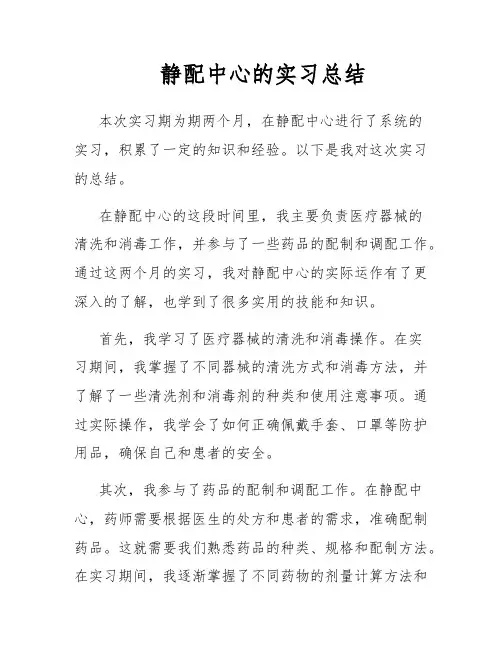 静配中心的实习总结

本次实习期为期两个月，在静配中心进行了系统的实习，积累了一定的知识和经验。以下是我对这次实习的总结。

在静配中心的这段时间里，我主要负责医疗器械的清洗和消毒工作，并参与了一些药品的配制和调配工作。通过这两个月的实习，我对静配中心的实际运作有了更深入的了解，也学到了很多实用的技能和知识。

首先，我学习了医疗器械的清洗和消毒操作。在实习期间，我掌握了不同器械的清洗方式和消毒方法，并了解了一些清洗剂和消毒剂的种类和使用注意事项。通过实际操作，我学会了如何正确佩戴手套、口罩等防护用品，确保自己和患者的安全。

其次，我参与了药品的配制和调配工作。在静配中心，药师需要根据医生的处方和患者的需求，准确配制药品。这就需要我们熟悉药品的种类、规格和配制方法。在实习期间，我逐渐掌握了不同药物的剂量计算方法和